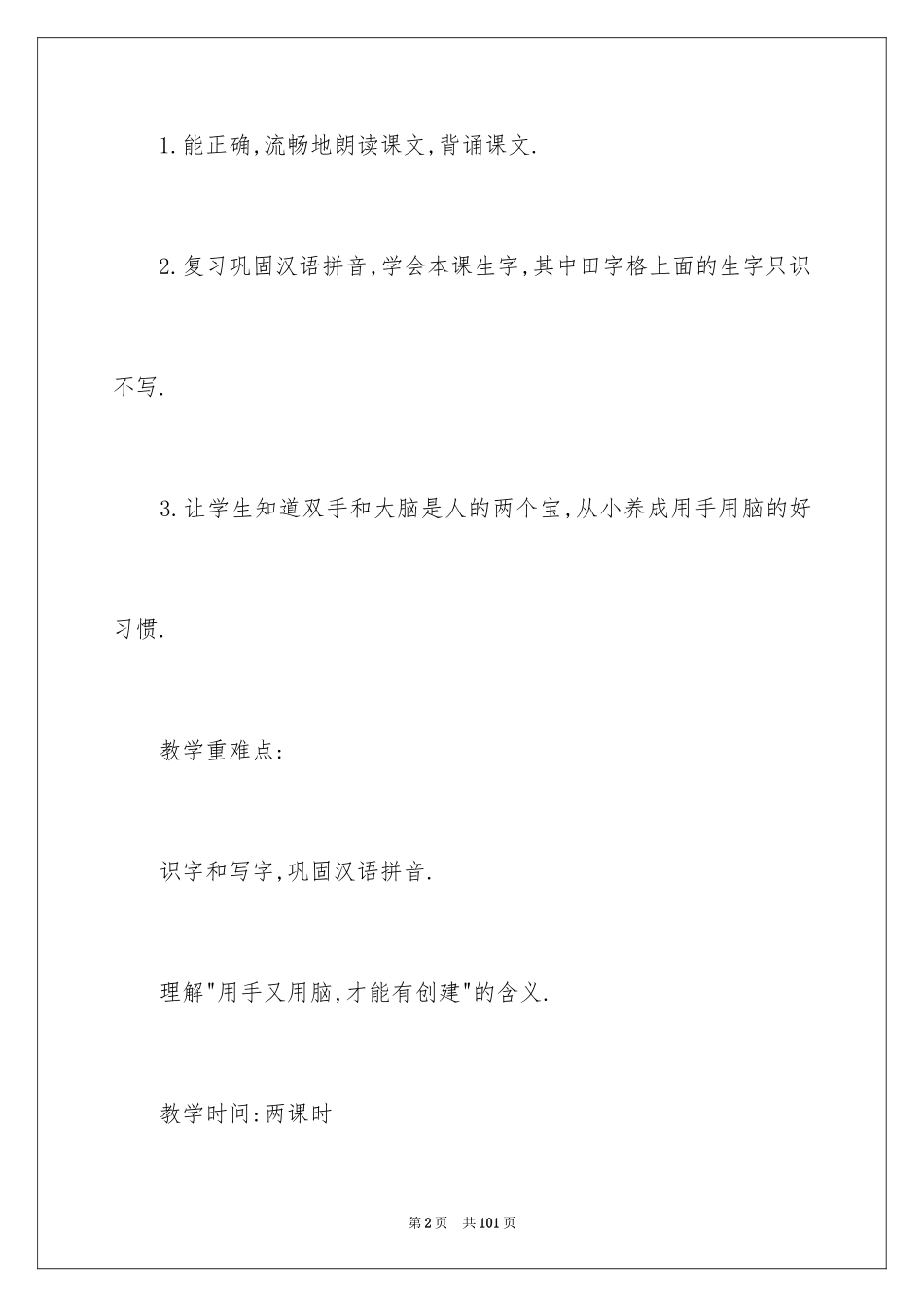 1.能正确,流畅地朗读课文,背诵课文.

2.复习巩固汉语拼音,学会本课生字,其中田字格上面的生字只识不写.

3.让学生知道双手和大脑是人的两个宝,从小养成用手用脑的好习惯.

教学重难点:

识字和写字,巩固汉语拼音.

理解"用手又用脑,才能有创建"的含义.

教学时间:两课时

第2页　共101页